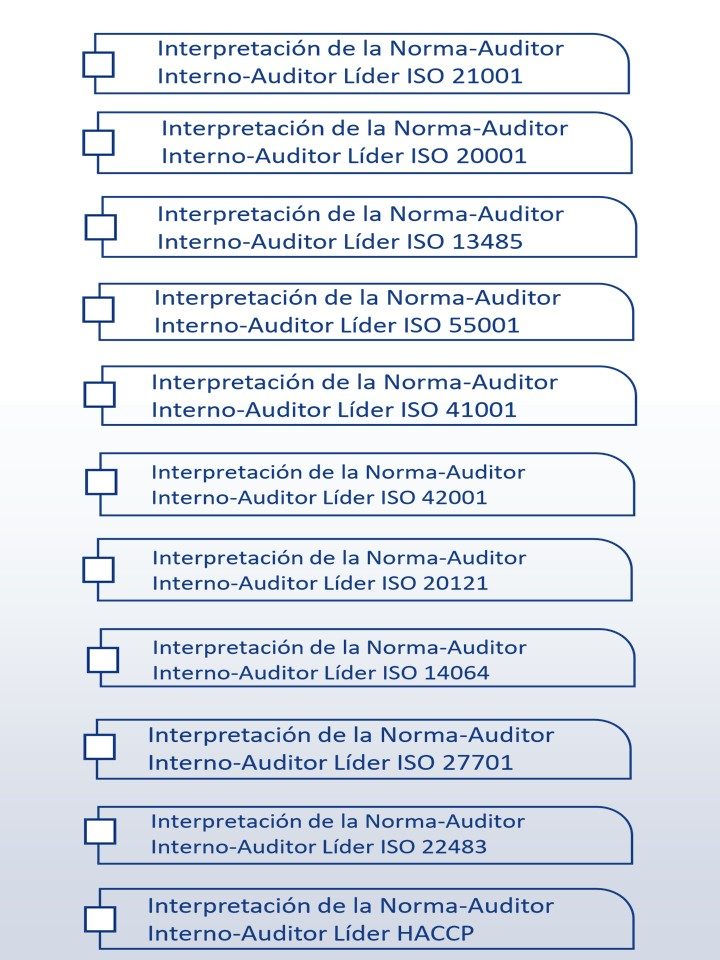 Interpretación de la Norma-Auditor Interno-Auditor Líder ISO 21001

Interpretación de la Norma-Auditor Interno-Auditor Líder ISO 20001

Interpretación de la Norma-Auditor Interno-Auditor Líder ISO 13485

Interpretación de la Norma-Auditor Interno-Auditor Líder ISO 55001

Interpretación de la Norma-Auditor Interno-Auditor Líder ISO 41001

Interpretación de la Norma-Auditor Interno-Auditor Líder ISO 42001

Interpretación de la Norma-Auditor Interno-Auditor Líder ISO 20121

Interpretación de la Norma-Auditor Interno-Auditor Líder ISO 14064

Interpretación de la Norma-Auditor Interno-Auditor Líder ISO 27701

Interpretación de la Norma-Auditor Interno-Auditor Líder ISO 22483

Interpretación de la Norma-Auditor Interno-Auditor Líder HACCP